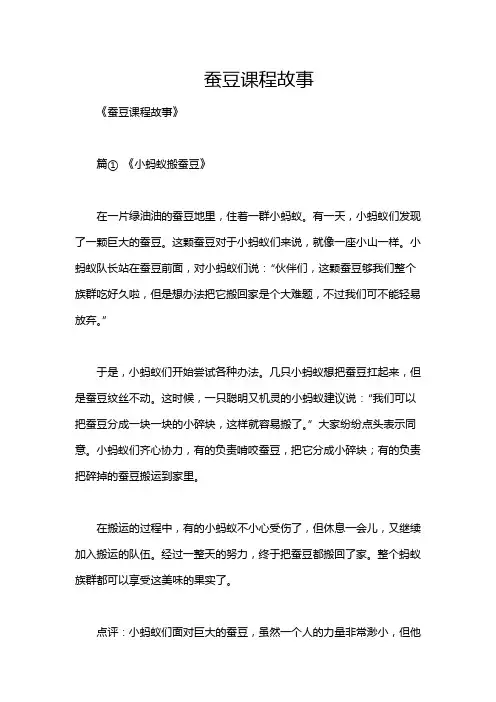 蚕豆课程故事

《蚕豆课程故事》

篇① 《小蚂蚁搬蚕豆》

在一片绿油油的蚕豆地里，住着一群小蚂蚁。有一天，小蚂蚁们发现了一颗巨大的蚕豆。这颗蚕豆对于小蚂蚁们来说，就像一座小山一样。小蚂蚁队长站在蚕豆前面，对小蚂蚁们说：“伙伴们，这颗蚕豆够我们整个族群吃好久啦，但是想办法把它搬回家是个大难题，不过我们可不能轻易放弃。”

于是，小蚂蚁们开始尝试各种办法。几只小蚂蚁想把蚕豆扛起来，但是蚕豆纹丝不动。这时候，一只聪明又机灵的小蚂蚁建议说：“我们可以把蚕豆分成一块一块的小碎块，这样就容易搬了。”大家纷纷点头表示同意。小蚂蚁们齐心协力，有的负责啃咬蚕豆，把它分成小碎块；有的负责把碎掉的蚕豆搬运到家里。

在搬运的过程中，有的小蚂蚁不小心受伤了，但休息一会儿，又继续加入搬运的队伍。经过一整天的努力，终于把蚕豆都搬回了家。整个蚂蚁族群都可以享受这美味的果实了。

点评：小蚂蚁们面对巨大的蚕豆，虽然一个人的力量非常渺小，但他